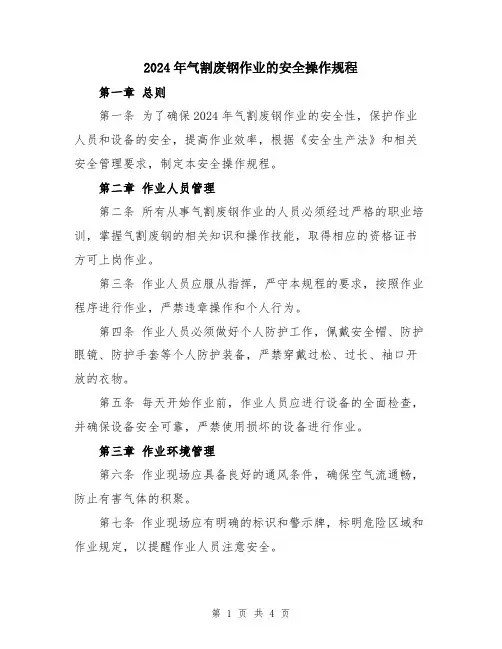 2024年气割废钢作业的安全操作规程

第一章 总则

第一条 为了确保2024年气割废钢作业的安全性，保护作业人员和设备的安全，提高作业效率，根据《安全生产法》和相关安全管理要求，制定本安全操作规程。

第二章 作业人员管理

第二条 所有从事气割废钢作业的人员必须经过严格的职业培训，掌握气割废钢的相关知识和操作技能，取得相应的资格证书方可上岗作业。

第三条 作业人员应服从指挥，严守本规程的要求，按照作业程序进行作业，严禁违章操作和个人行为。

第四条 作业人员必须做好个人防护工作，佩戴安全帽、防护眼镜、防护手套等个人防护装备，严禁穿戴过松、过长、袖口开放的衣物。

第五条 每天开始作业前，作业人员应进行设备的全面检查，并确保设备安全可靠，严禁使用损坏的设备进行作业。

第三章 作业环境管理

第六条 作业现场应具备良好的通风条件，确保空气流通畅，防止有害气体的积聚。

第七条 作业现场应有明确的标识和警示牌，标明危险区域和作业规定，以提醒作业人员注意安全。

第 1 页 共 4 页